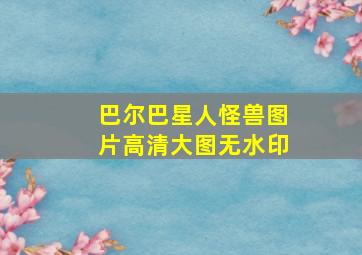 巴尔巴星人怪兽图片高清大图无水印